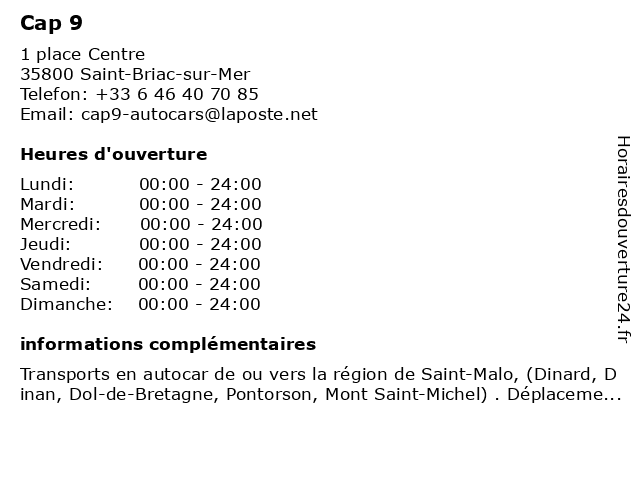 Cap 9

1 place Centre
35800 Saint-Briac-sur-Mer
Telefon: +33 6 46 40 70 85
Email: cap9-autocars@laposte.net

Heures d'ouverture

| | |
|---|---|
| Lundi: | 00:00 - 24:00 |
| Mardi: | 00:00 - 24:00 |
| Mercredi: | 00:00 - 24:00 |
| Jeudi: | 00:00 - 24:00 |
| Vendredi: | 00:00 - 24:00 |
| Samedi: | 00:00 - 24:00 |
| Dimanche: | 00:00 - 24:00 |

informations complémentaires

Transports en autocar de ou vers la région de Saint-Malo, (Dinard, Dinan, Dol-de-Bretagne, Pontorson, Mont Saint-Michel) . Déplaceme...

Horairesdouverture24.fr